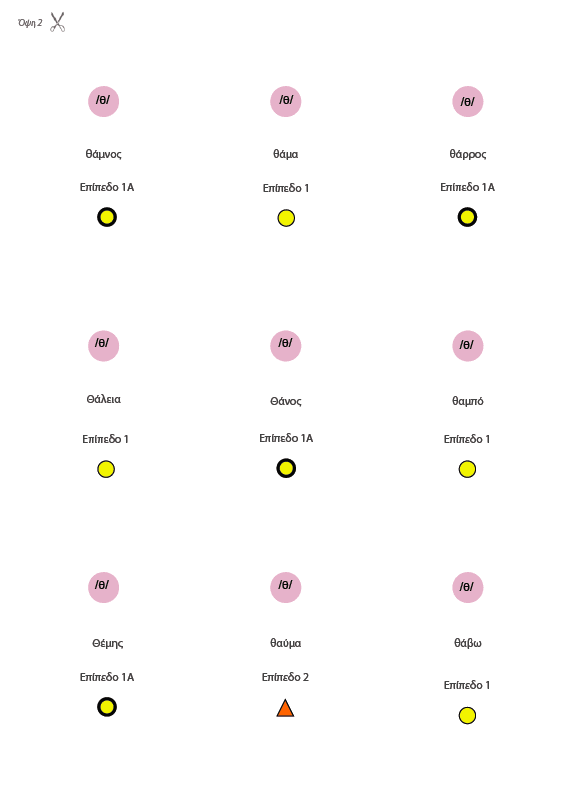 Όψη 2

/θ/
θάμνος
Επίπεδο 1Α

/θ/
θάμα
Επίπεδο 1

/θ/
θάρρος
Επίπεδο 1Α

/θ/
Θάλεια
Επίπεδο 1

/θ/
Θάνος
Επίπεδο 1Α

/θ/
θαμπό
Επίπεδο 1

/θ/
Θέμης
Επίπεδο 1Α

/θ/
θαύμα
Επίπεδο 2

/θ/
θάβω
Επίπεδο 1